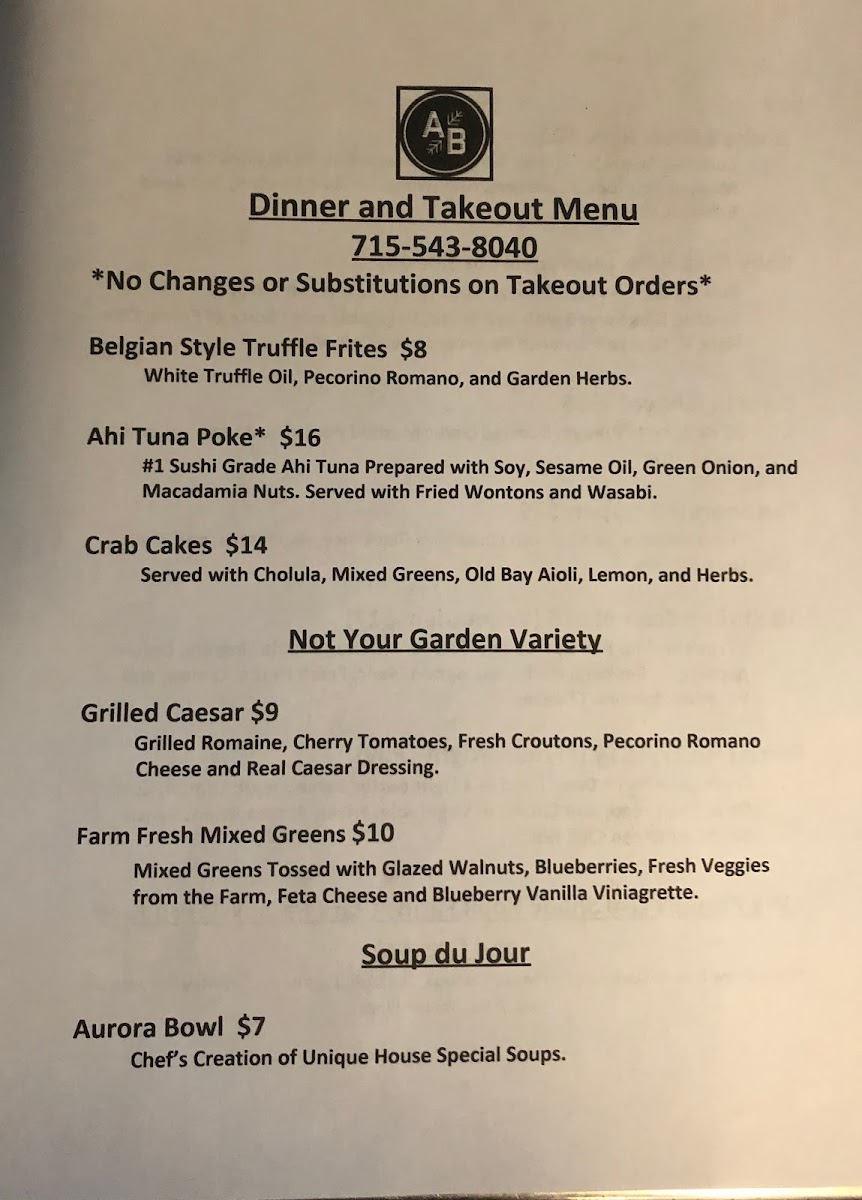 AB

Dinner and Takeout Menu
715-543-8040
*No Changes or Substitutions on Takeout Orders*

Belgian Style Truffle Frites $8
White Truffle Oil, Pecorino Romano, and Garden Herbs.

Ahi Tuna Poke* $16
#1 Sushi Grade Ahi Tuna Prepared with Soy, Sesame Oil, Green Onion, and Macadamia Nuts. Served with Fried Wontons and Wasabi.

Crab Cakes $14
Served with Cholula, Mixed Greens, Old Bay Aioli, Lemon, and Herbs.

Not Your Garden Variety

Grilled Caesar $9
Grilled Romaine, Cherry Tomatoes, Fresh Croutons, Pecorino Romano Cheese and Real Caesar Dressing.

Farm Fresh Mixed Greens $10
Mixed Greens Tossed with Glazed Walnuts, Blueberries, Fresh Veggies from the Farm, Feta Cheese and Blueberry Vanilla Viniagrette.

Soup du Jour

Aurora Bowl $7
Chef's Creation of Unique House Special Soups.